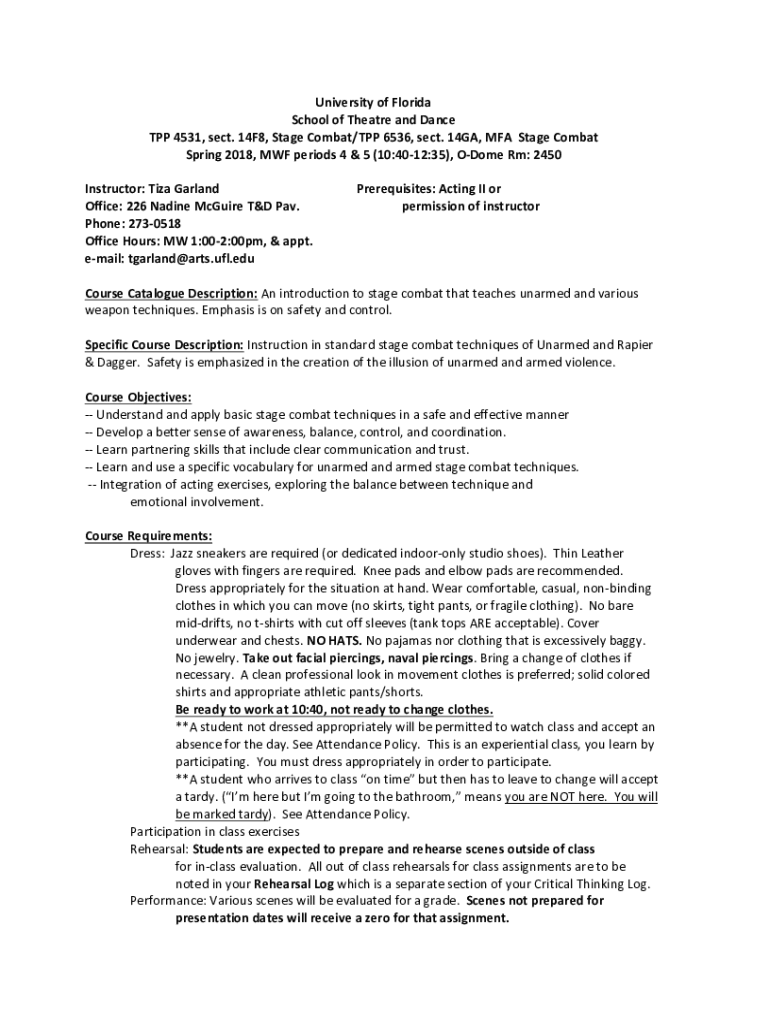 University of Florida
School of Theatre and Dance
TPP 4531, sect. 14F8, Stage Combat/TPP 6536, sect. 14GA, MFA Stage Combat
Spring 2018, MWF periods 4 & 5 (10:40-12:35), O-Dome Rm: 2450

Instructor: Tiza Garland
Office: 226 Nadine McGuire T&D Pav.
Phone: 273-0518
Office Hours: MW 1:00-2:00pm, & appt.
e-mail: tgarland@arts.ufl.edu

Prerequisites: Acting II or permission of instructor

Course Catalogue Description: An introduction to stage combat that teaches unarmed and various weapon techniques. Emphasis is on safety and control.

Specific Course Description: Instruction in standard stage combat techniques of Unarmed and Rapier & Dagger. Safety is emphasized in the creation of the illusion of unarmed and armed violence.

Course Objectives:
-- Understand and apply basic stage combat techniques in a safe and effective manner
-- Develop a better sense of awareness, balance, control, and coordination.
-- Learn partnering skills that include clear communication and trust.
-- Learn and use a specific vocabulary for unarmed and armed stage combat techniques.
-- Integration of acting exercises, exploring the balance between technique and emotional involvement.

Course Requirements:
Dress: Jazz sneakers are required (or dedicated indoor-only studio shoes). Thin Leather gloves with fingers are required. Knee pads and elbow pads are recommended. Dress appropriately for the situation at hand. Wear comfortable, casual, non-binding clothes in which you can move (no skirts, tight pants, or fragile clothing). No bare mid-drifts, no t-shirts with cut off sleeves (tank tops ARE acceptable). Cover underwear and chests. NO HATS. No pajamas nor clothing that is excessively baggy. No jewelry. Take out facial piercings, naval piercings. Bring a change of clothes if necessary. A clean professional look in movement clothes is preferred; solid colored shirts and appropriate athletic pants/shorts.
Be ready to work at 10:40, not ready to change clothes.
**A student not dressed appropriately will be permitted to watch class and accept an absence for the day. See Attendance Policy. This is an experiential class, you learn by participating. You must dress appropriately in order to participate.
**A student who arrives to class “on time” but then has to leave to change will accept a tardy. (“I’m here but I’m going to the bathroom,” means you are NOT here. You will be marked tardy). See Attendance Policy.
Participation in class exercises
Rehearsal: Students are expected to prepare and rehearse scenes outside of class for in-class evaluation. All out of class rehearsals for class assignments are to be noted in your Rehearsal Log which is a separate section of your Critical Thinking Log.
Performance: Various scenes will be evaluated for a grade. Scenes not prepared for presentation dates will receive a zero for that assignment.